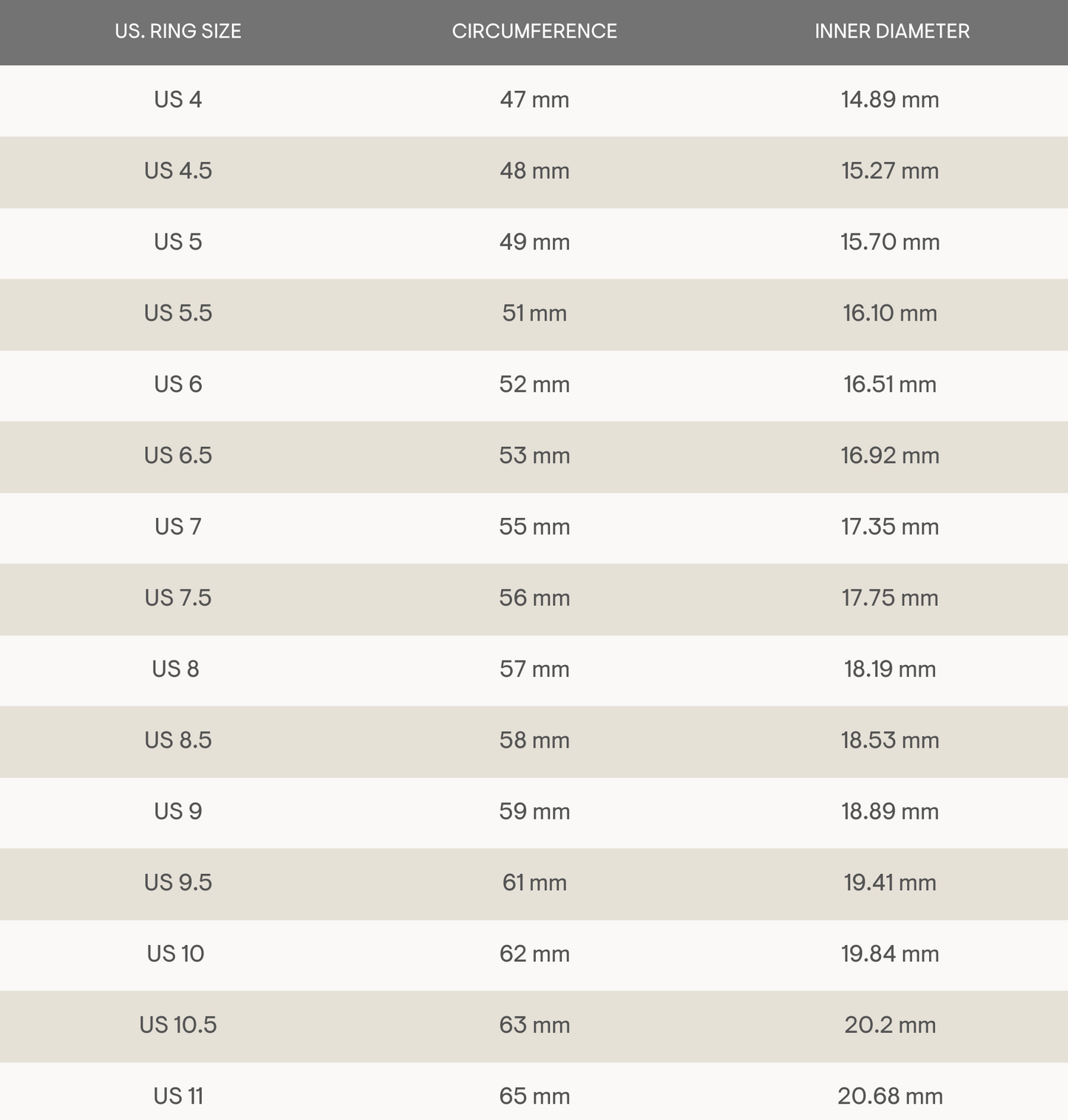 | US. RING SIZE | CIRCUMFERENCE | INNER DIAMETER |
|---|---|---|
| US 4 | 47 mm | 14.89 mm |
| US 4.5 | 48 mm | 15.27 mm |
| US 5 | 49 mm | 15.70 mm |
| US 5.5 | 51 mm | 16.10 mm |
| US 6 | 52 mm | 16.51 mm |
| US 6.5 | 53 mm | 16.92 mm |
| US 7 | 55 mm | 17.35 mm |
| US 7.5 | 56 mm | 17.75 mm |
| US 8 | 57 mm | 18.19 mm |
| US 8.5 | 58 mm | 18.53 mm |
| US 9 | 59 mm | 18.89 mm |
| US 9.5 | 61 mm | 19.41 mm |
| US 10 | 62 mm | 19.84 mm |
| US 10.5 | 63 mm | 20.2 mm |
| US 11 | 65 mm | 20.68 mm |